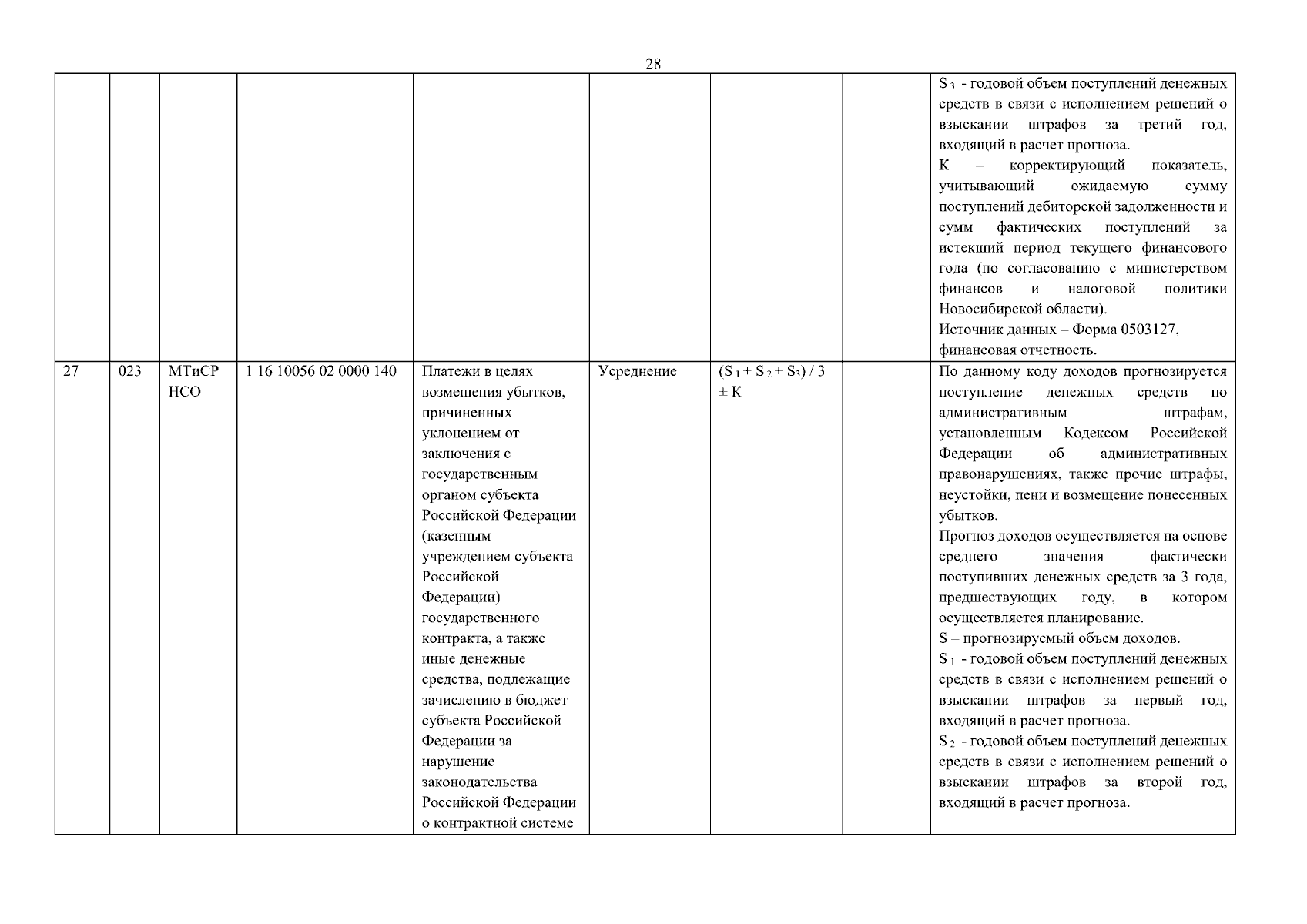 28

|  |  |  |  |  |  |  |  |  |
|---|---|---|---|---|---|---|---|---|
|  |  |  |  |  |  |  |  | $S_3$ - годовой объем поступлений денежных средств в связи с исполнением решений о взыскании штрафов за третий год, входящий в расчет прогноза. К – корректирующий показатель, учитывающий ожидаемую сумму поступлений дебиторской задолженности и сумм фактических поступлений за истекший период текущего финансового года (по согласованию с министерством финансов и налоговой политики Новосибирской области). Источник данных – Форма 0503127, финансовая отчетность. |
| 27 | 023 | МТиСР НСО | 1 16 10056 02 0000 140 | Платежи в целях возмещения убытков, причиненных уклонением от заключения с государственным органом субъекта Российской Федерации (казенным учреждением субъекта Российской Федерации) государственного контракта, а также иные денежные средства, подлежащие зачислению в бюджет субъекта Российской Федерации за нарушение законодательства Российской Федерации о контрактной системе | Усреднение | $(S_1 + S_2 + S_3) / 3 \pm K$ |  | По данному коду доходов прогнозируется поступление денежных средств по административным штрафам, установленным Кодексом Российской Федерации об административных правонарушениях, также прочие штрафы, неустойки, пени и возмещение понесенных убытков. Прогноз доходов осуществляется на основе среднего значения фактически поступивших денежных средств за 3 года, предшествующих году, в котором осуществляется планирование. S – прогнозируемый объем доходов. $S_1$ - годовой объем поступлений денежных средств в связи с исполнением решений о взыскании штрафов за первый год, входящий в расчет прогноза. $S_2$ - годовой объем поступлений денежных средств в связи с исполнением решений о взыскании штрафов за второй год, входящий в расчет прогноза. |